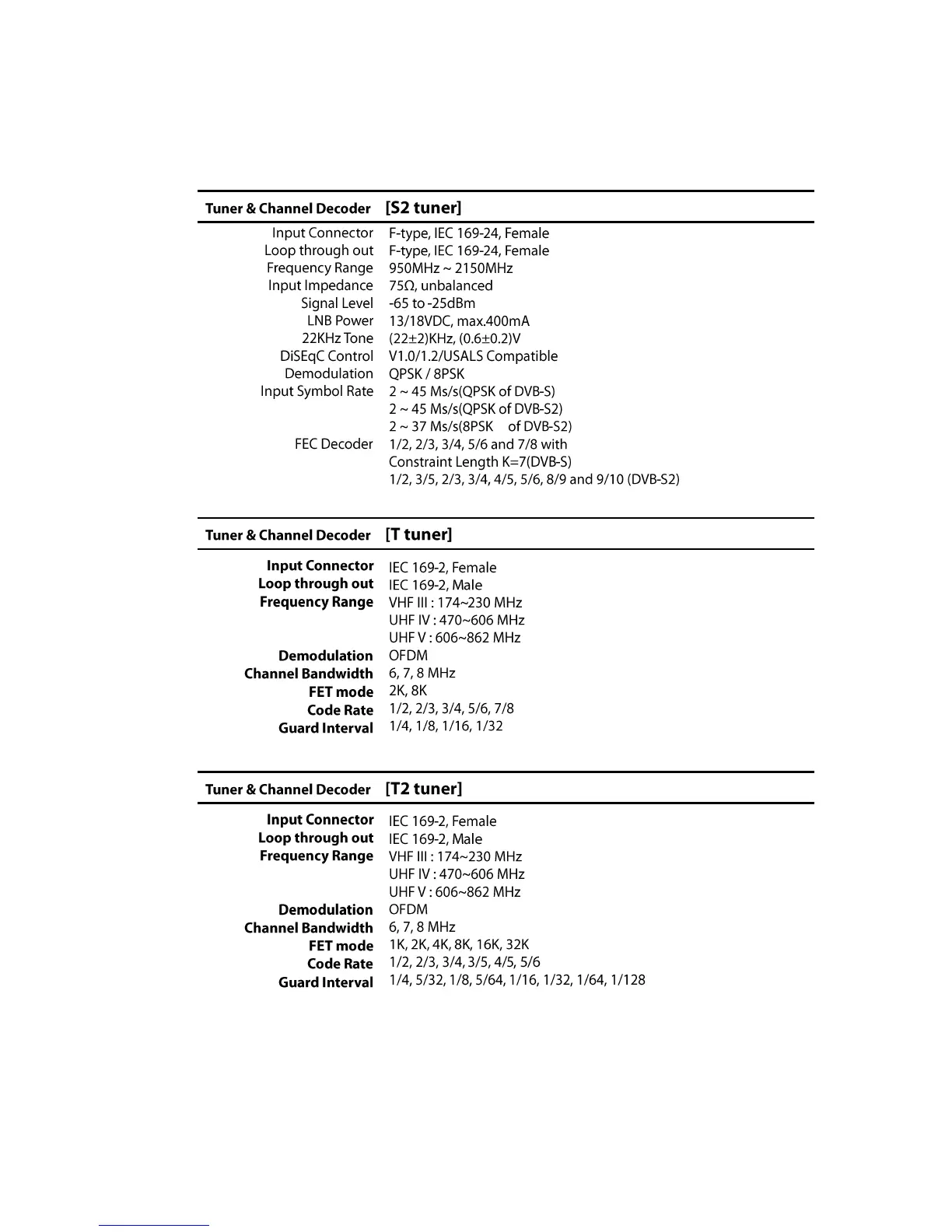 | Tuner & Channel Decoder | [S2 tuner] |
|---|---|
| Input Connector | F-type, IEC 169-24, Female |
| Loop through out | F-type, IEC 169-24, Female |
| Frequency Range | 950MHz ~ 2150MHz |
| Input Impedance | 75Ω, unbalanced |
| Signal Level | -65 to -25dBm |
| LNB Power | 13/18VDC, max.400mA |
| 22KHz Tone | (22±2)KHz, (0.6±0.2)V |
| DiSEqC Control | V1.0/1.2/USALS Compatible |
| Demodulation | QPSK / 8PSK |
| Input Symbol Rate | 2 ~ 45 Ms/s(QPSK of DVB-S) 2 ~ 45 Ms/s(QPSK of DVB-S2) 2 ~ 37 Ms/s(8PSK of DVB-S2) |
| FEC Decoder | 1/2, 2/3, 3/4, 5/6 and 7/8 with Constraint Length K=7(DVB-S) 1/2, 3/5, 2/3, 3/4, 4/5, 5/6, 8/9 and 9/10 (DVB-S2) |

| Tuner & Channel Decoder | [T tuner] |
|---|---|
| Input Connector | IEC 169-2, Female |
| Loop through out | IEC 169-2, Male |
| Frequency Range | VHF III : 174~230 MHz UHF IV : 470~606 MHz UHF V : 606~862 MHz |
| Demodulation | OFDM |
| Channel Bandwidth | 6, 7, 8 MHz |
| FET mode | 2K, 8K |
| Code Rate | 1/2, 2/3, 3/4, 5/6, 7/8 |
| Guard Interval | 1/4, 1/8, 1/16, 1/32 |

| Tuner & Channel Decoder | [T2 tuner] |
|---|---|
| Input Connector | IEC 169-2, Female |
| Loop through out | IEC 169-2, Male |
| Frequency Range | VHF III : 174~230 MHz UHF IV : 470~606 MHz UHF V : 606~862 MHz |
| Demodulation | OFDM |
| Channel Bandwidth | 6, 7, 8 MHz |
| FET mode | 1K, 2K, 4K, 8K, 16K, 32K |
| Code Rate | 1/2, 2/3, 3/4, 3/5, 4/5, 5/6 |
| Guard Interval | 1/4, 5/32, 1/8, 5/64, 1/16, 1/32, 1/64, 1/128 |